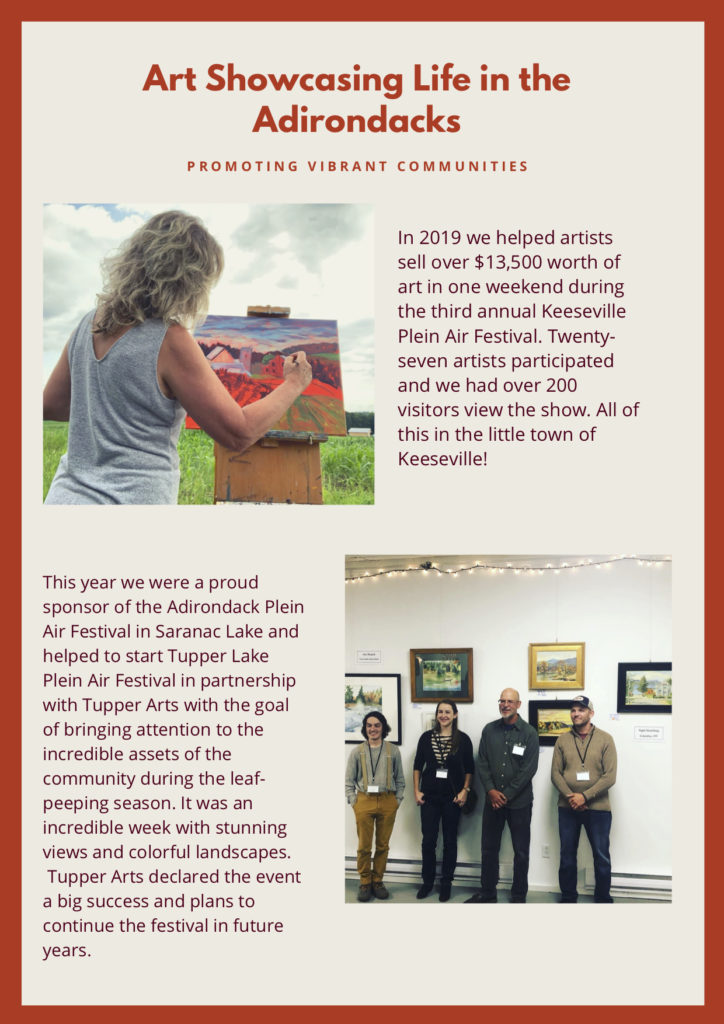 Art Showcasing Life in the Adirondacks

PROMOTING VIBRANT COMMUNITIES

In 2019 we helped artists sell over $13,500 worth of art in one weekend during the third annual Keeseville Plein Air Festival. Twenty-seven artists participated and we had over 200 visitors view the show. All of this in the little town of Keeseville!

This year we were a proud sponsor of the Adirondack Plein Air Festival in Saranac Lake and helped to start Tupper Lake Plein Air Festival in partnership with Tupper Arts with the goal of bringing attention to the incredible assets of the community during the leaf-peeping season. It was an incredible week with stunning views and colorful landscapes. Tupper Arts declared the event a big success and plans to continue the festival in future years.